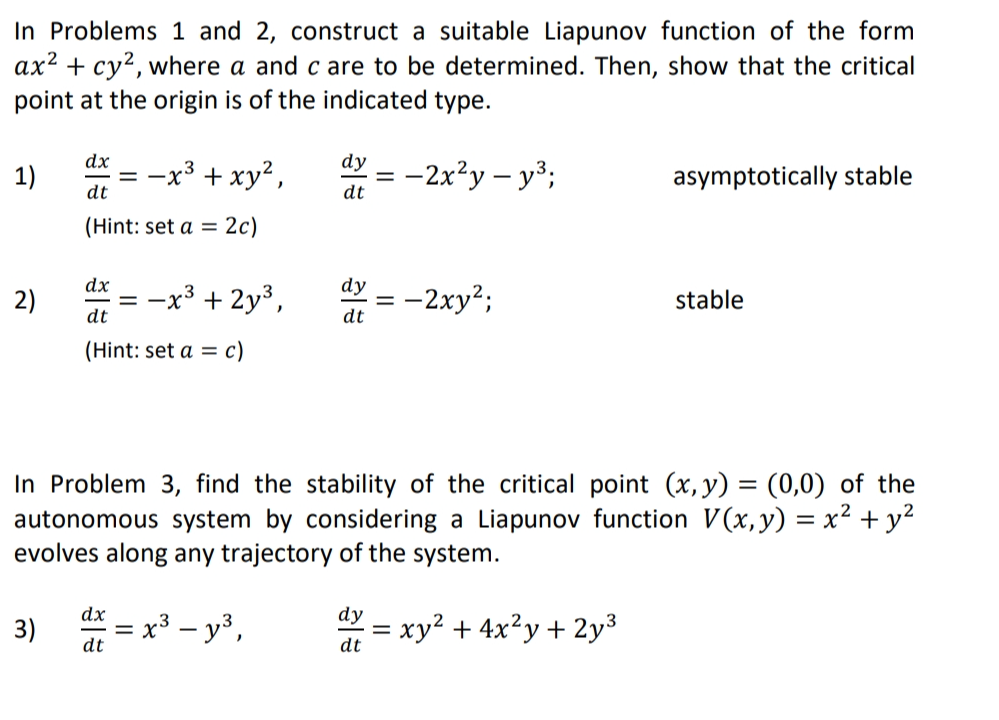 In Problems 1 and 2, construct a suitable Liapunov function of the form $ax^2 + cy^2$, where $a$ and $c$ are to be determined. Then, show that the critical point at the origin is of the indicated type.

1) $\frac{dx}{dt} = -x^3 + xy^2$, $\frac{dy}{dt} = -2x^2y - y^3$; asymptotically stable

(Hint: set $a = 2c$)

2) $\frac{dx}{dt} = -x^3 + 2y^3$, $\frac{dy}{dt} = -2xy^2$; stable

(Hint: set $a = c$)

In Problem 3, find the stability of the critical point $(x, y) = (0,0)$ of the autonomous system by considering a Liapunov function $V(x, y) = x^2 + y^2$ evolves along any trajectory of the system.

3) $\frac{dx}{dt} = x^3 - y^3$, $\frac{dy}{dt} = xy^2 + 4x^2y + 2y^3$